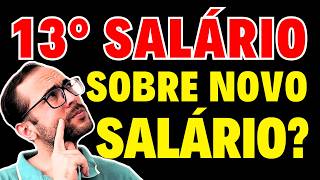 13° SALÁRIO
SOBRE NOVO SALÁRIO?